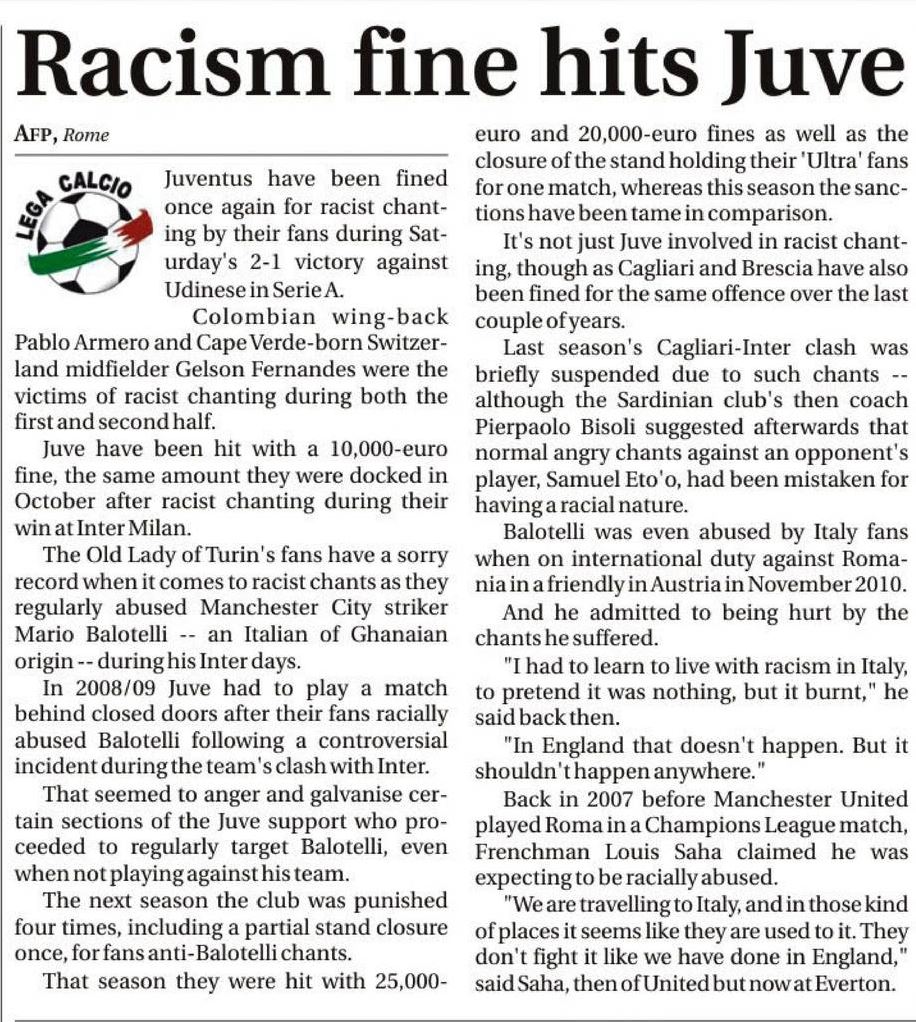 Racism fine hits Juve

AFP, Rome

LEGA CALCIO

Juventus have been fined once again for racist chanting by their fans during Saturday's 2-1 victory against Udinese in Serie A.

Colombian wing-back Pablo Armero and Cape Verde-born Switzerland midfielder Gelson Fernandes were the victims of racist chanting during both the first and second half.

Juve have been hit with a 10,000-euro fine, the same amount they were docked in October after racist chanting during their win at Inter Milan.

The Old Lady of Turin's fans have a sorry record when it comes to racist chants as they regularly abused Manchester City striker Mario Balotelli -- an Italian of Ghanaian origin -- during his Inter days.

In 2008/09 Juve had to play a match behind closed doors after their fans racially abused Balotelli following a controversial incident during the team's clash with Inter.

That seemed to anger and galvanise certain sections of the Juve support who proceeded to regularly target Balotelli, even when not playing against his team.

The next season the club was punished four times, including a partial stand closure once, for fans anti-Balotelli chants.

That season they were hit with 25,000-euro and 20,000-euro fines as well as the closure of the stand holding their 'Ultra' fans for one match, whereas this season the sanctions have been tame in comparison.

It's not just Juve involved in racist chanting, though as Cagliari and Brescia have also been fined for the same offence over the last couple of years.

Last season's Cagliari-Inter clash was briefly suspended due to such chants -- although the Sardinian club's then coach Pierpaolo Bisoli suggested afterwards that normal angry chants against an opponent's player, Samuel Eto'o, had been mistaken for having a racial nature.

Balotelli was even abused by Italy fans when on international duty against Romania in a friendly in Austria in November 2010.

And he admitted to being hurt by the chants he suffered.

"I had to learn to live with racism in Italy, to pretend it was nothing, but it burnt," he said back then.

"In England that doesn't happen. But it shouldn't happen anywhere."

Back in 2007 before Manchester United played Roma in a Champions League match, Frenchman Louis Saha claimed he was expecting to be racially abused.

"We are travelling to Italy, and in those kind of places it seems like they are used to it. They don't fight it like we have done in England," said Saha, then of United but now at Everton.